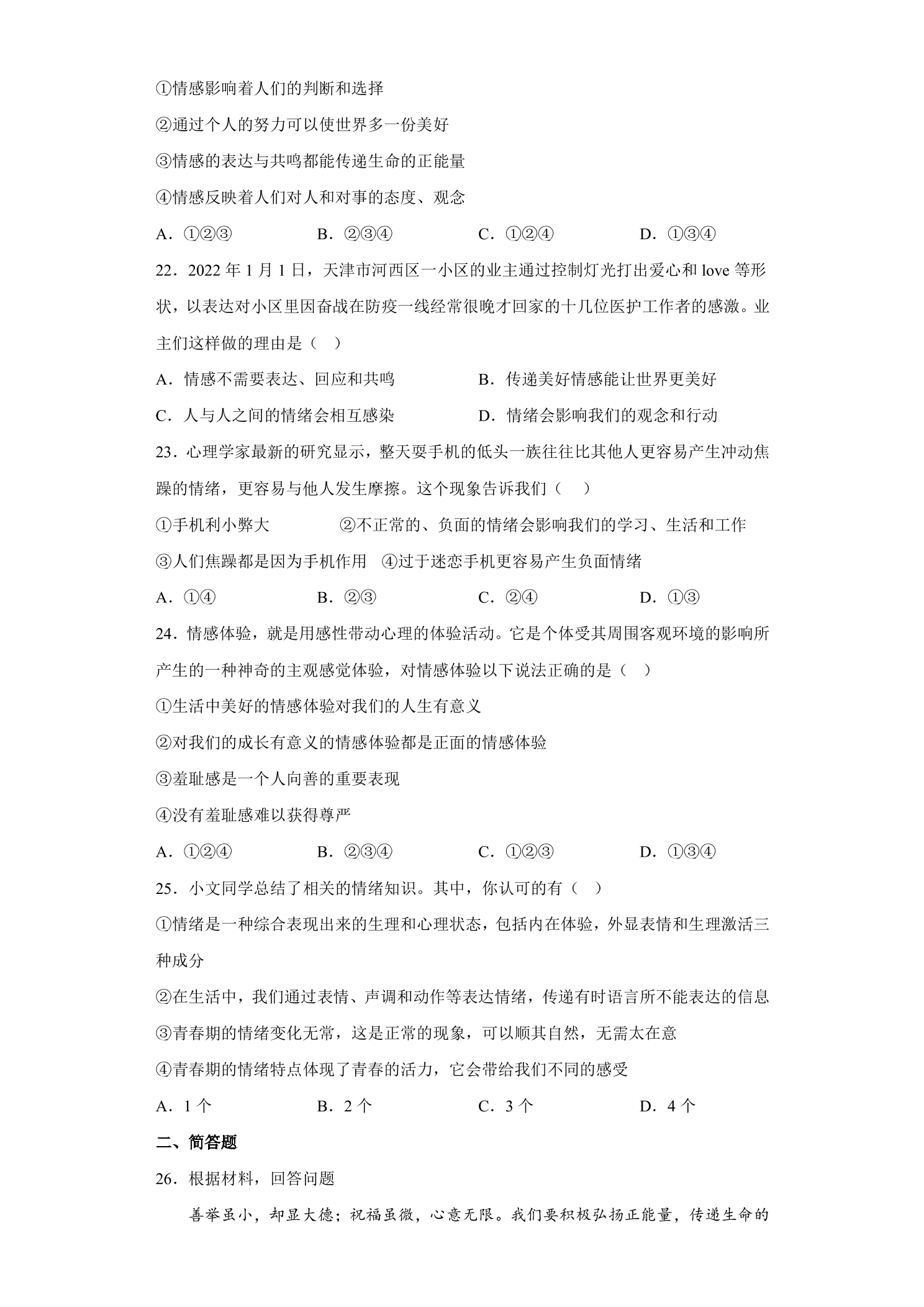 ①情感影响着人们的判断和选择

②通过个人的努力可以使世界多一份美好

③情感的表达与共鸣都能传递生命的正能量

④情感反映着人们对人和对事的态度、观念

A.①②③ B.②③④ C.①②④ D.①③④

22.2022年1月1日，天津市河西区一小区的业主通过控制灯光打出爱心和love等形状，以表达对小区里因奋战在防疫一线经常很晚才回家的十几位医护工作者的感激。业主们这样做的理由是（ ）

A.情感不需要表达、回应和共鸣 B.传递美好情感能让世界更美好

C.人与人之间的情绪会相互感染 D.情绪会影响我们的观念和行动

23.心理学家最新的研究显示，整天耍手机的低头一族往往比其他人更容易产生冲动焦躁的情绪，更容易与他人发生摩擦。这个现象告诉我们（ ）

①手机利小弊大 ②不正常的、负面的情绪会影响我们的学习、生活和工作

③人们焦躁都是因为手机作用 ④过于迷恋手机更容易产生负面情绪

A.①④ B.②③ C.②④ D.①③

24.情感体验，就是用感性带动心理的体验活动。它是个体受其周围客观环境的影响所产生的一种神奇的主观感觉体验，对情感体验以下说法正确的是（ ）

①生活中美好的情感体验对我们的人生有意义

②对我们的成长有意义的情感体验都是正面的情感体验

③羞耻感是一个人向善的重要表现

④没有羞耻感难以获得尊严

A.①②④ B.②③④ C.①②③ D.①③④

25.小文同学总结了相关的情绪知识。其中，你认可的有（ ）

①情绪是一种综合表现出来的生理和心理状态，包括内在体验，外显表情和生理激活三种成分

②在生活中，我们通过表情、声调和动作等表达情绪，传递有时语言所不能表达的信息

③青春期的情绪变化无常，这是正常的现象，可以顺其自然，无需太在意

④青春期的情绪特点体现了青春的活力，它会带给我们不同的感受

A.1个 B.2个 C.3个 D.4个

二、简答题

26.根据材料，回答问题

善举虽小，却显大德；祝福虽微，心意无限。我们要积极弘扬正能量，传递生命的